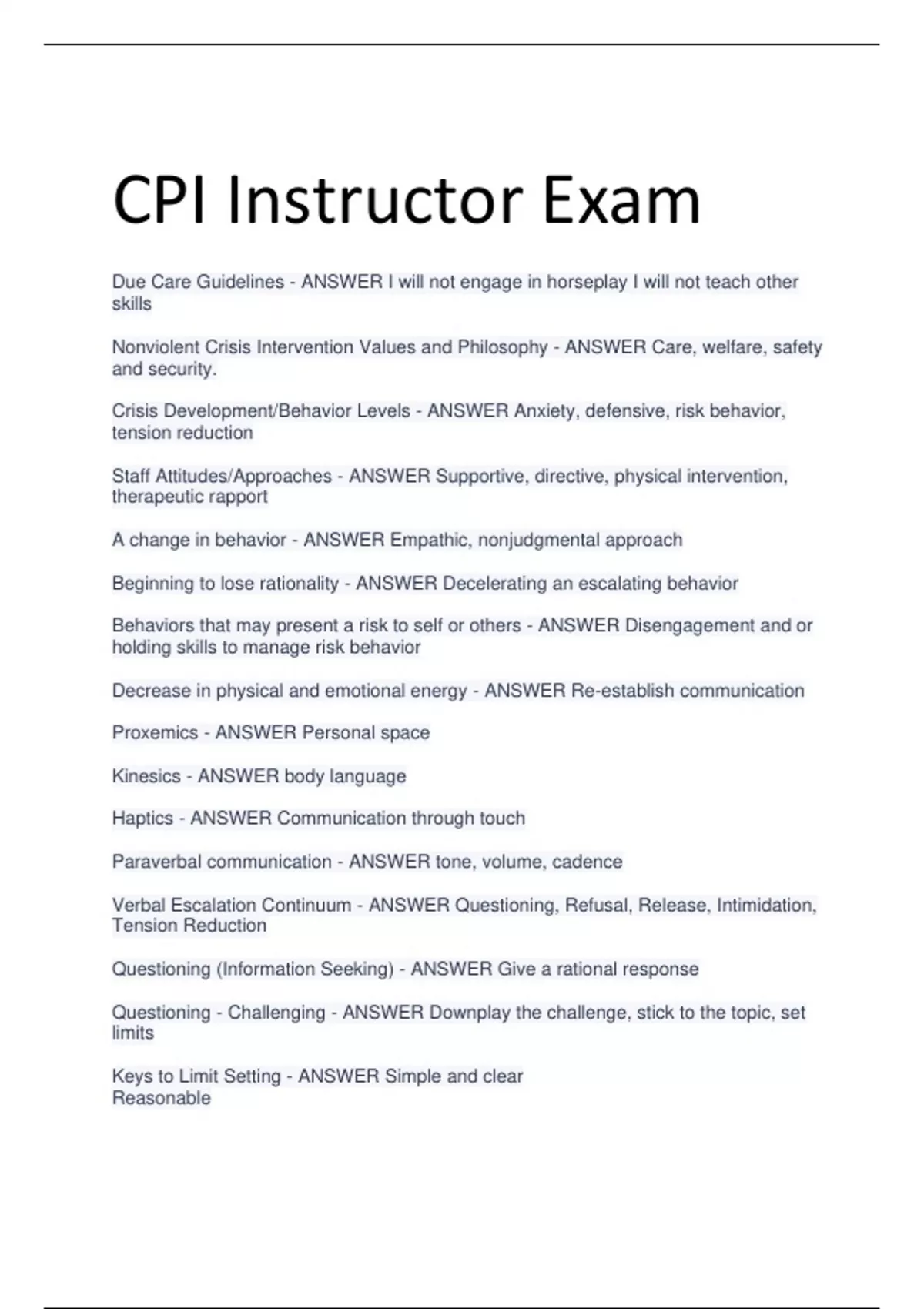 CPI Instructor Exam

Due Care Guidelines - ANSWER I will not engage in horseplay I will not teach other skills

Nonviolent Crisis Intervention Values and Philosophy - ANSWER Care, welfare, safety and security.

Crisis Development/Behavior Levels - ANSWER Anxiety, defensive, risk behavior, tension reduction

Staff Attitudes/Approaches - ANSWER Supportive, directive, physical intervention, therapeutic rapport

A change in behavior - ANSWER Empathic, nonjudgmental approach

Beginning to lose rationality - ANSWER Decelerating an escalating behavior

Behaviors that may present a risk to self or others - ANSWER Disengagement and or holding skills to manage risk behavior

Decrease in physical and emotional energy - ANSWER Re-establish communication

Proxemics - ANSWER Personal space

Kinesics - ANSWER body language

Haptics - ANSWER Communication through touch

Paraverbal communication - ANSWER tone, volume, cadence

Verbal Escalation Continuum - ANSWER Questioning, Refusal, Release, Intimidation, Tension Reduction

Questioning (Information Seeking) - ANSWER Give a rational response

Questioning - Challenging - ANSWER Downplay the challenge, stick to the topic, set limits

Keys to Limit Setting - ANSWER Simple and clear
Reasonable